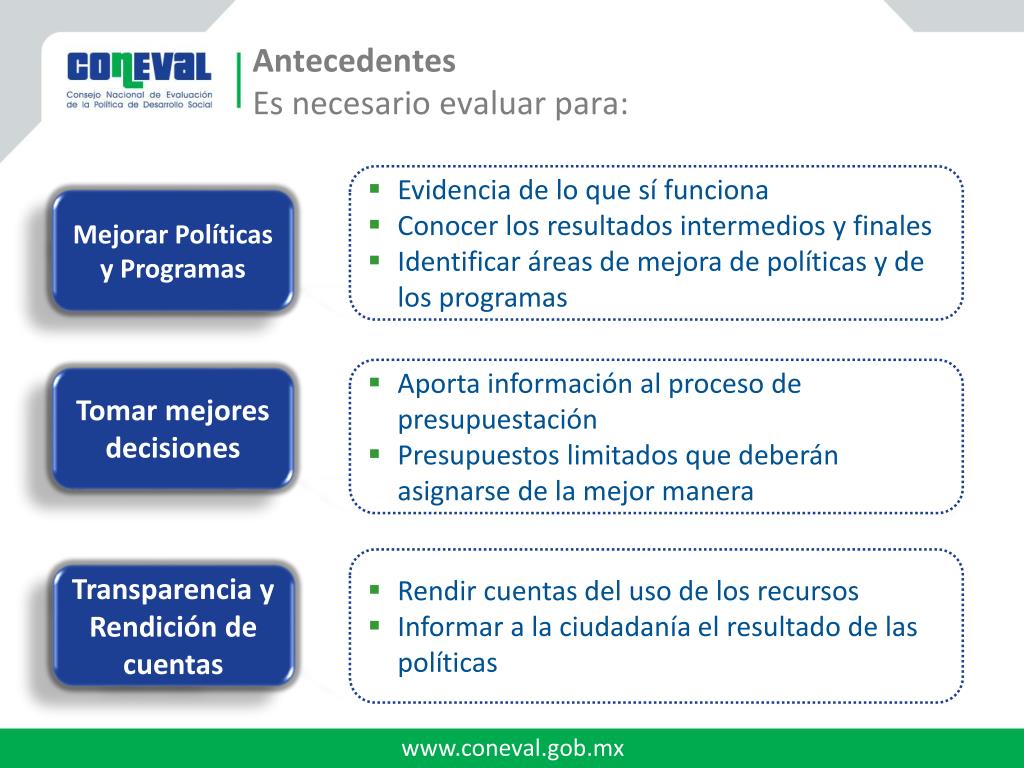 CONEVAL
Consejo Nacional de Evaluación de la Política de Desarrollo Social

Antecedentes
Es necesario evaluar para:

Mejorar Políticas y Programas

- Evidencia de lo que sí funciona
- Conocer los resultados intermedios y finales
- Identificar áreas de mejora de políticas y de los programas

Tomar mejores decisiones

- Aporta información al proceso de presupuestación
- Presupuestos limitados que deberán asignarse de la mejor manera

Transparencia y Rendición de cuentas

- Rendir cuentas del uso de los recursos
- Informar a la ciudadanía el resultado de las políticas

www.coneval.gob.mx